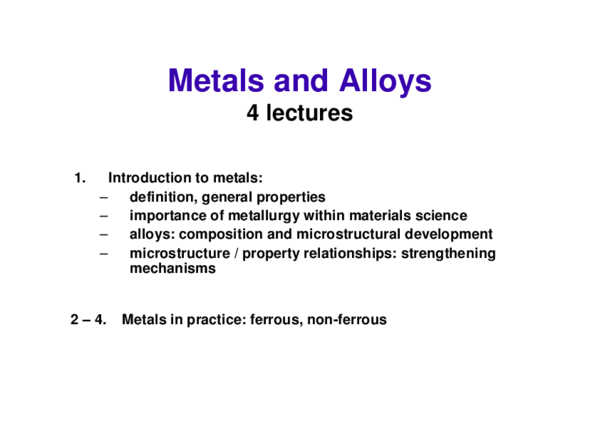 Metals and Alloys
4 lectures

1. Introduction to metals:
– definition, general properties
– importance of metallurgy within materials science
– alloys: composition and microstructural development
– microstructure / property relationships: strengthening mechanisms

2 – 4. Metals in practice: ferrous, non-ferrous